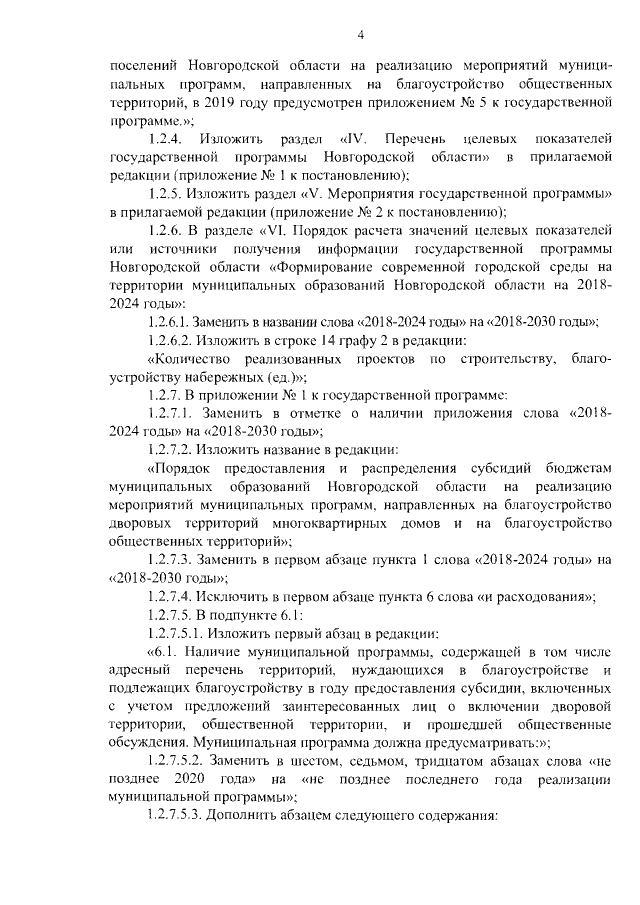 4

поселений Новгородской области на реализацию мероприятий муниципальных программ, направленных на благоустройство общественных территорий, в 2019 году предусмотрен приложением № 5 к государственной программе.»;

1.2.4. Изложить раздел «IV. Перечень целевых показателей государственной программы Новгородской области» в прилагаемой редакции (приложение № 1 к постановлению);

1.2.5. Изложить раздел «V. Мероприятия государственной программы» в прилагаемой редакции (приложение № 2 к постановлению);

1.2.6. В разделе «VI. Порядок расчета значений целевых показателей или источники получения информации государственной программы Новгородской области «Формирование современной городской среды на территории муниципальных образований Новгородской области на 2018-2024 годы»:

1.2.6.1. Заменить в названии слова «2018-2024 годы» на «2018-2030 годы»;

1.2.6.2. Изложить в строке 14 графу 2 в редакции:

«Количество реализованных проектов по строительству, благоустройству набережных (ед.)»;

1.2.7. В приложении № 1 к государственной программе:

1.2.7.1. Заменить в отметке о наличии приложения слова «2018-2024 годы» на «2018-2030 годы»;

1.2.7.2. Изложить название в редакции:

«Порядок предоставления и распределения субсидий бюджетам муниципальных образований Новгородской области на реализацию мероприятий муниципальных программ, направленных на благоустройство дворовых территорий многоквартирных домов и на благоустройство общественных территорий»;

1.2.7.3. Заменить в первом абзаце пункта 1 слова «2018-2024 годы» на «2018-2030 годы»;

1.2.7.4. Исключить в первом абзаце пункта 6 слова «и расходования»;

1.2.7.5. В подпункте 6.1:

1.2.7.5.1. Изложить первый абзац в редакции:

«6.1. Наличие муниципальной программы, содержащей в том числе адресный перечень территорий, нуждающихся в благоустройстве и подлежащих благоустройству в году предоставления субсидии, включенных с учетом предложений заинтересованных лиц о включении дворовой территории, общественной территории, и прошедшей общественные обсуждения. Муниципальная программа должна предусматривать:»;

1.2.7.5.2. Заменить в шестом, седьмом, тридцатом абзацах слова «не позднее 2020 года» на «не позднее последнего года реализации муниципальной программы»;

1.2.7.5.3. Дополнить абзацем следующего содержания: